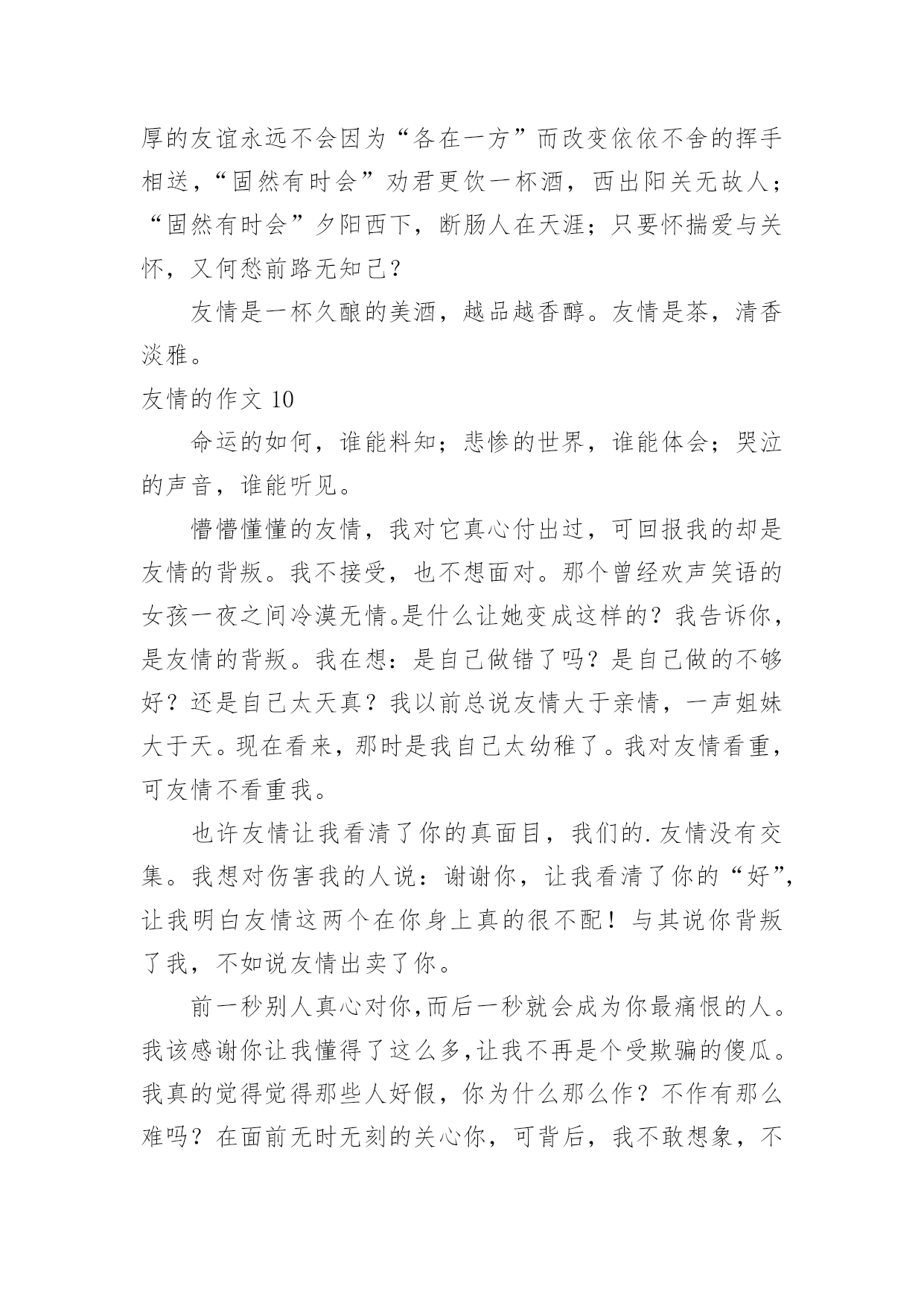 厚的友谊永远不会因为“各在一方”而改变依依不舍的挥手相送，“固然有时会”劝君更饮一杯酒，西出阳关无故人；“固然有时会”夕阳西下，断肠人在天涯；只要怀揣爱与关怀，又何愁前路无知己？

友情是一杯久酿的美酒，越品越香醇。友情是茶，清香淡雅。

友情的作文 10

命运的如何，谁能料知；悲惨的世界，谁能体会；哭泣的声音，谁能听见。

懵懵懂懂的友情，我对它真心付出过，可回报我的却是友情的背叛。我不接受，也不想面对。那个曾经欢声笑语的女孩一夜之间冷漠无情。是什么让她变成这样的？我告诉你，是友情的背叛。我在想：是自己做错了吗？是自己做的不够好？还是自己太天真？我以前总说友情大于亲情，一声姐妹大于天。现在看来，那时是我自己太幼稚了。我对友情看重，可友情不看重我。

也许友情让我看清了你的真面目，我们的.友情没有交集。我想对伤害我的人说：谢谢你，让我看清了你的“好”，让我明白友情这两个在你身上真的很不配！与其说你背叛了我，不如说友情出卖了你。

前一秒别人真心对你，而后一秒就会成为你最痛恨的人。我该感谢你让我懂得了这么多，让我不再是个受欺骗的傻瓜。我真的觉得觉得那些人好假，你为什么那么作？不作有那么难吗？在面前无时无刻的关心你，可背后，我不敢想象，不